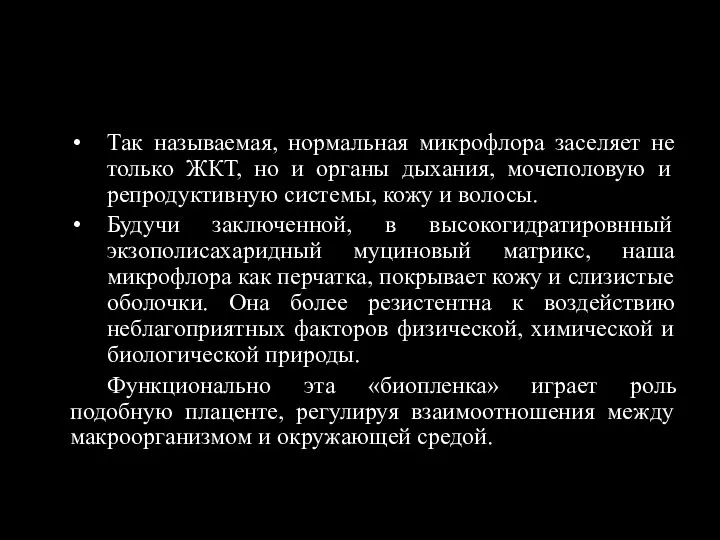 • Так называемая, нормальная микрофлора заселяет не только ЖКТ, но и органы дыхания, мочеполовую и репродуктивную системы, кожу и волосы.

• Будучи заключенной, в высокогидратировнный экзополисахаридный муциновый матрикс, наша микрофлора как перчатка, покрывает кожу и слизистые оболочки. Она более резистентна к воздействию неблагоприятных факторов физической, химической и биологической природы.

Функционально эта «биопленка» играет роль подобную плаценте, регулируя взаимоотношения между макроорганизмом и окружающей средой.